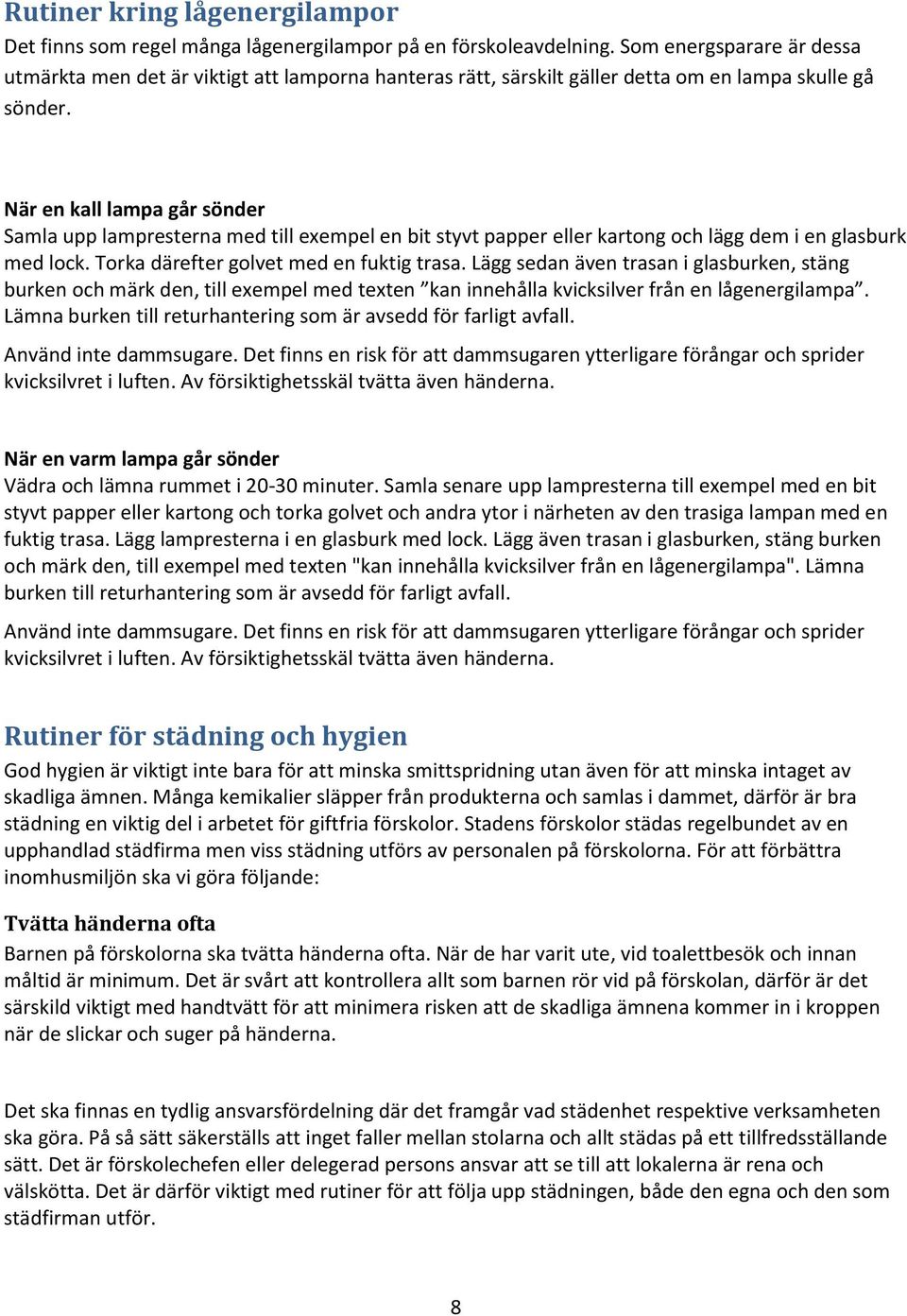 Rutiner kring lågenergilampor
Det finns som regel många lågenergilampor på en förskoleavdelning. Som energsparare är dessa utmärkta men det är viktigt att lamporna hanteras rätt, särskilt gäller detta om en lampa skulle gå sönder.

När en kall lampa går sönder
Samla upp lampresterna med till exempel en bit styvt papper eller kartong och lägg dem i en glasburk med lock. Torka därefter golvet med en fuktig trasa. Lägg sedan även trasan i glasburken, stäng burken och märk den, till exempel med texten ”kan innehålla kvicksilver från en lågenergilampa”. Lämna burken till returhantering som är avsedd för farligt avfall.

Använd inte dammsugare. Det finns en risk för att dammsugaren ytterligare förångar och sprider kvicksilvret i luften. Av försiktighetsskäl tvätta även händerna.

När en varm lampa går sönder
Vädra och lämna rummet i 20-30 minuter. Samla senare upp lampresterna till exempel med en bit styvt papper eller kartong och torka golvet och andra ytor i närheten av den trasiga lampan med en fuktig trasa. Lägg lampresterna i en glasburk med lock. Lägg även trasan i glasburken, stäng burken och märk den, till exempel med texten "kan innehålla kvicksilver från en lågenergilampa". Lämna burken till returhantering som är avsedd för farligt avfall.

Använd inte dammsugare. Det finns en risk för att dammsugaren ytterligare förångar och sprider kvicksilvret i luften. Av försiktighetsskäl tvätta även händerna.

Rutiner för städning och hygien
God hygien är viktigt inte bara för att minska smittspridning utan även för att minska intaget av skadliga ämnen. Många kemikalier släpper från produkterna och samlas i dammet, därför är bra städning en viktig del i arbetet för giftfria förskolor. Stadens förskolor städas regelbundet av en upphandlad städfirma men viss städning utförs av personalen på förskolorna. För att förbättra inomhusmiljön ska vi göra följande:

Tvätta händerna ofta
Barnen på förskolorna ska tvätta händerna ofta. När de har varit ute, vid toalettbesök och innan måltid är minimum. Det är svårt att kontrollera allt som barnen rör vid på förskolan, därför är det särskild viktigt med handtvätt för att minimera risken att de skadliga ämnena kommer in i kroppen när de slickar och suger på händerna.

Det ska finnas en tydlig ansvarsfördelning där det framgår vad städenhet respektive verksamheten ska göra. På så sätt säkerställs att inget faller mellan stolarna och allt städas på ett tillfredsställande sätt. Det är förskolechefen eller delegerad persons ansvar att se till att lokalerna är rena och välskötta. Det är därför viktigt med rutiner för att följa upp städningen, både den egna och den som städfirman utför.

8